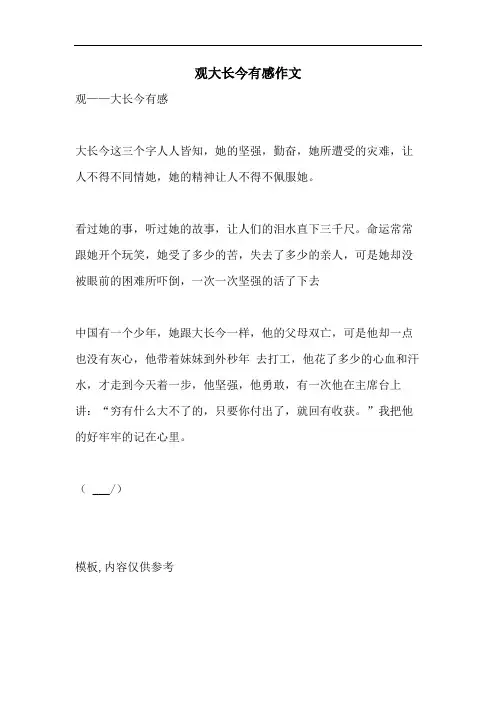 观大长今有感作文

观——大长今有感

大长今这三个字人人皆知，她的坚强，勤奋，她所遭受的灾难，让人不得不同情她，她的精神让人不得不佩服她。

看过她的事，听过她的故事，让人们的泪水直下三千尺。命运常常跟她开个玩笑，她受了多少的苦，失去了多少的亲人，可是她却没被眼前的困难所吓倒，一次一次坚强的活了下去

中国有一个少年，她跟大长今一样，他的父母双亡，可是他却一点也没有灰心，他带着妹妹到外秒年 去打工，他花了多少的心血和汗水，才走到今天着一步，他坚强，他勇敢，有一次他在主席台上讲：“穷有什么大不了的，只要你付出了，就回有收获。”我把他的好牢牢的记在心里。

（ ___/）

模板,内容仅供参考